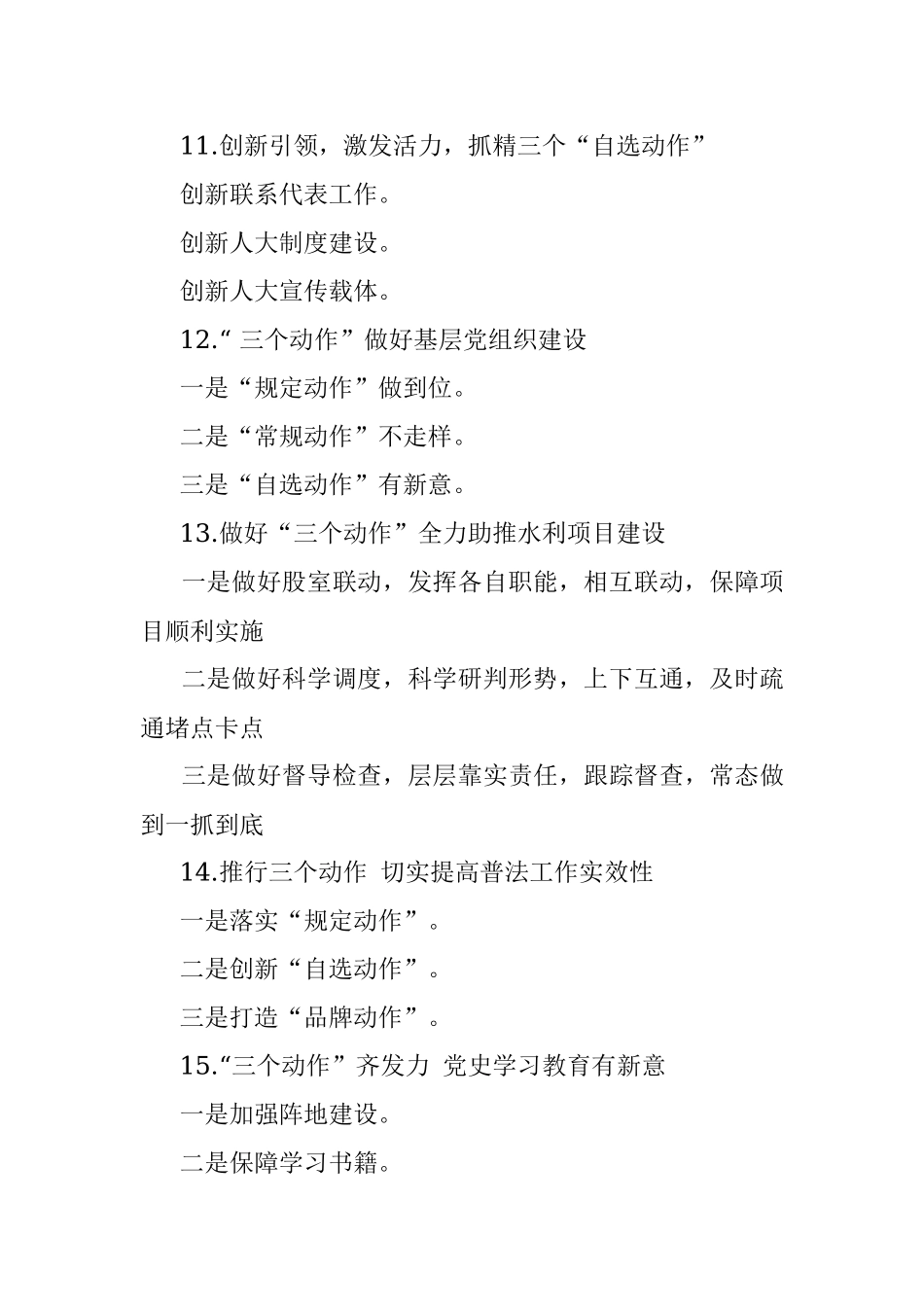 11.创新引领，激发活力，抓精三个“自选动作”

创新联系代表工作。

创新人大制度建设。

创新人大宣传载体。

12.“三个动作”做好基层党组织建设

一是“规定动作”做到位。

二是“常规动作”不走样。

三是“自选动作”有新意。

13.做好“三个动作”全力助推水利项目建设

一是做好股室联动，发挥各自职能，相互联动，保障项目顺利实施

二是做好科学调度，科学研判形势，上下互通，及时疏通堵点卡点

三是做好督导检查，层层靠实责任，跟踪督查，常态做到一抓到底

14.推行三个动作 切实提高普法工作实效性

一是落实“规定动作”。

二是创新“自选动作”。

三是打造“品牌动作”。

15.“三个动作”齐发力 党史学习教育有新意

一是加强阵地建设。

二是保障学习书籍。